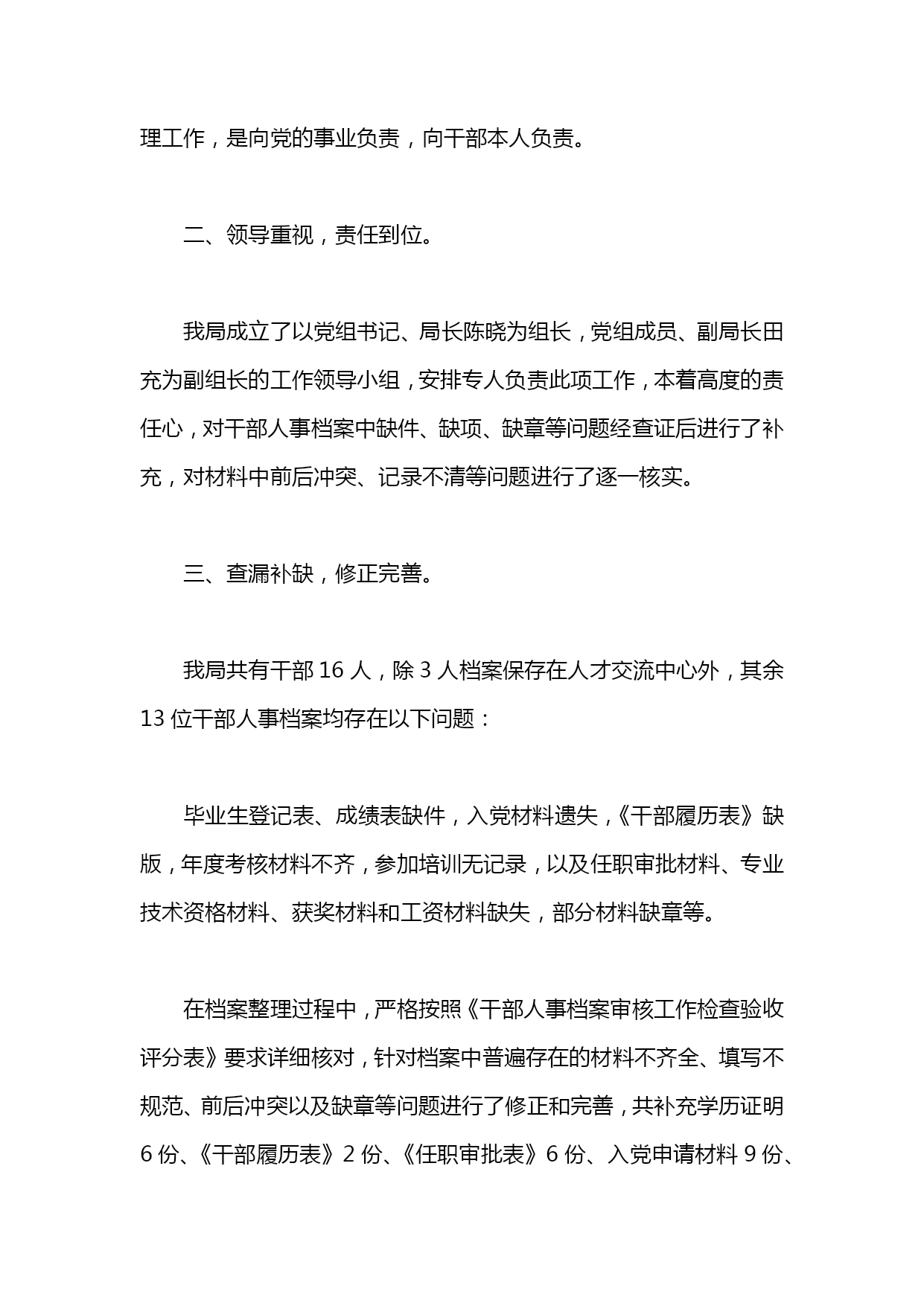 理工作，是向党的事业负责，向干部本人负责。

二、领导重视，责任到位。

我局成立了以党组书记、局长陈晓为组长，党组成员、副局长田充为副组长的工作领导小组，安排专人负责此项工作，本着高度的责任心，对干部人事档案中缺件、缺项、缺章等问题经查证后进行了补充，对材料中前后冲突、记录不清等问题进行了逐一核实。

三、查漏补缺，修正完善。

我局共有干部 16 人，除 3 人档案保存在人才交流中心外，其余 13 位干部人事档案均存在以下问题：

毕业生登记表、成绩表缺件，入党材料遗失，《干部履历表》缺版，年度考核材料不齐，参加培训无记录，以及任职审批材料、专业技术资格材料、获奖材料和工资材料缺失，部分材料缺章等。

在档案整理过程中，严格按照《干部人事档案审核工作检查验收评分表》要求详细核对，针对档案中普遍存在的材料不齐全、填写不规范、前后冲突以及缺章等问题进行了修正和完善，共补充学历证明 6 份、《干部履历表》2 份、《任职审批表》6 份、入党申请材料 9 份、